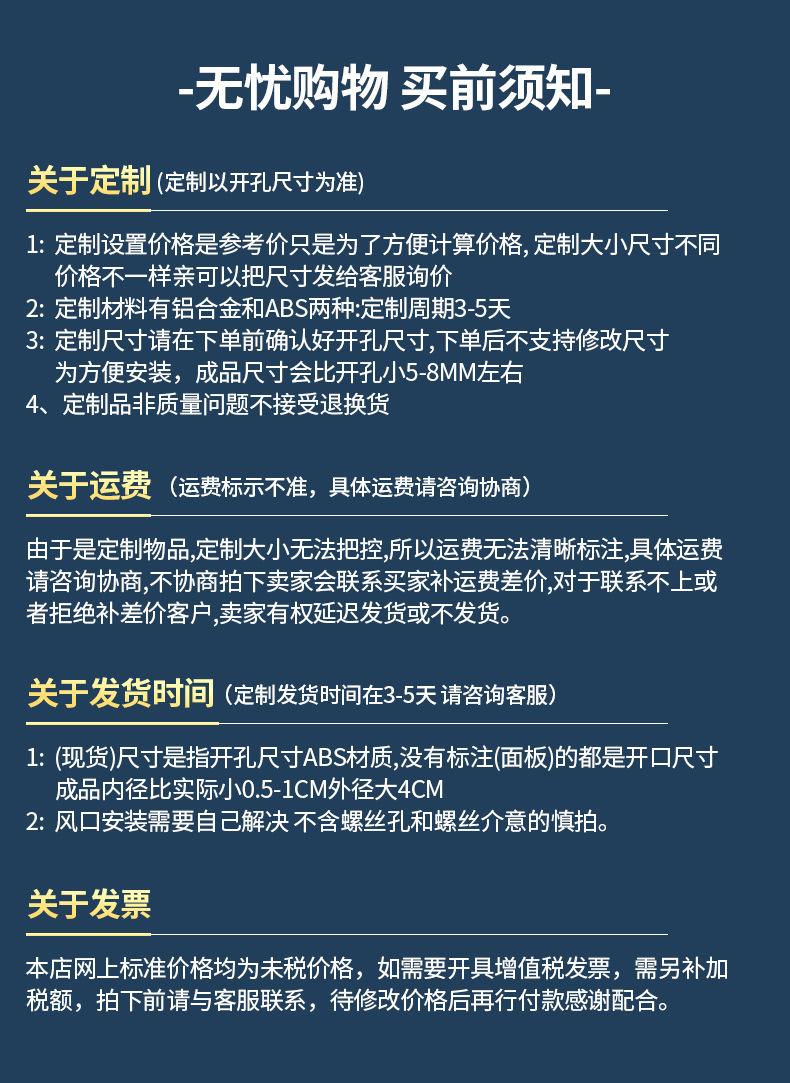 -无忧购物 买前须知-

关于定制 (定制以开孔尺寸为准)

1: 定制设置价格是参考价只是为了方便计算价格, 定制大小尺寸不同价格不一样亲可以把尺寸发给客服询价
2: 定制材料有铝合金和ABS两种:定制周期3-5天
3: 定制尺寸请在下单前确认好开孔尺寸,下单后不支持修改尺寸为方便安装，成品尺寸会比开孔小5-8MM左右
4、定制品非质量问题不接受退换货

关于运费 （运费标示不准，具体运费请咨询协商）

由于是定制物品,定制大小无法把控,所以运费无法清晰标注,具体运费请咨询协商,不协商拍下卖家会联系买家补运费差价,对于联系不上或者拒绝补差价客户,卖家有权延迟发货或不发货。

关于发货时间 (定制发货时间在3-5天 请咨询客服)

1: (现货)尺寸是指开孔尺寸ABS材质,没有标注(面板)的都是开口尺寸成品内径比实际小0.5-1CM外径大4CM
2: 风口安装需要自己解决 不含螺丝孔和螺丝介意的慎拍。

关于发票

本店网上标准价格均为未税价格，如需要开具增值税发票，需另补加税额，拍下前请与客服联系，待修改价格后再行付款感谢配合。